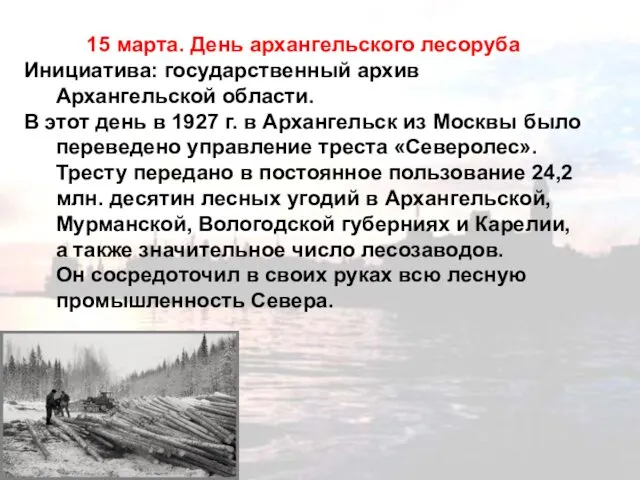 15 марта. День архангельского лесоруба

Инициатива: государственный архив Архангельской области.

В этот день в 1927 г. в Архангельск из Москвы было переведено управление треста «Северолес». Тресту передано в постоянное пользование 24,2 млн. десятин лесных угодий в Архангельской, Мурманской, Вологодской губерниях и Карелии, а также значительное число лесозаводов. Он сосредоточил в своих руках всю лесную промышленность Севера.